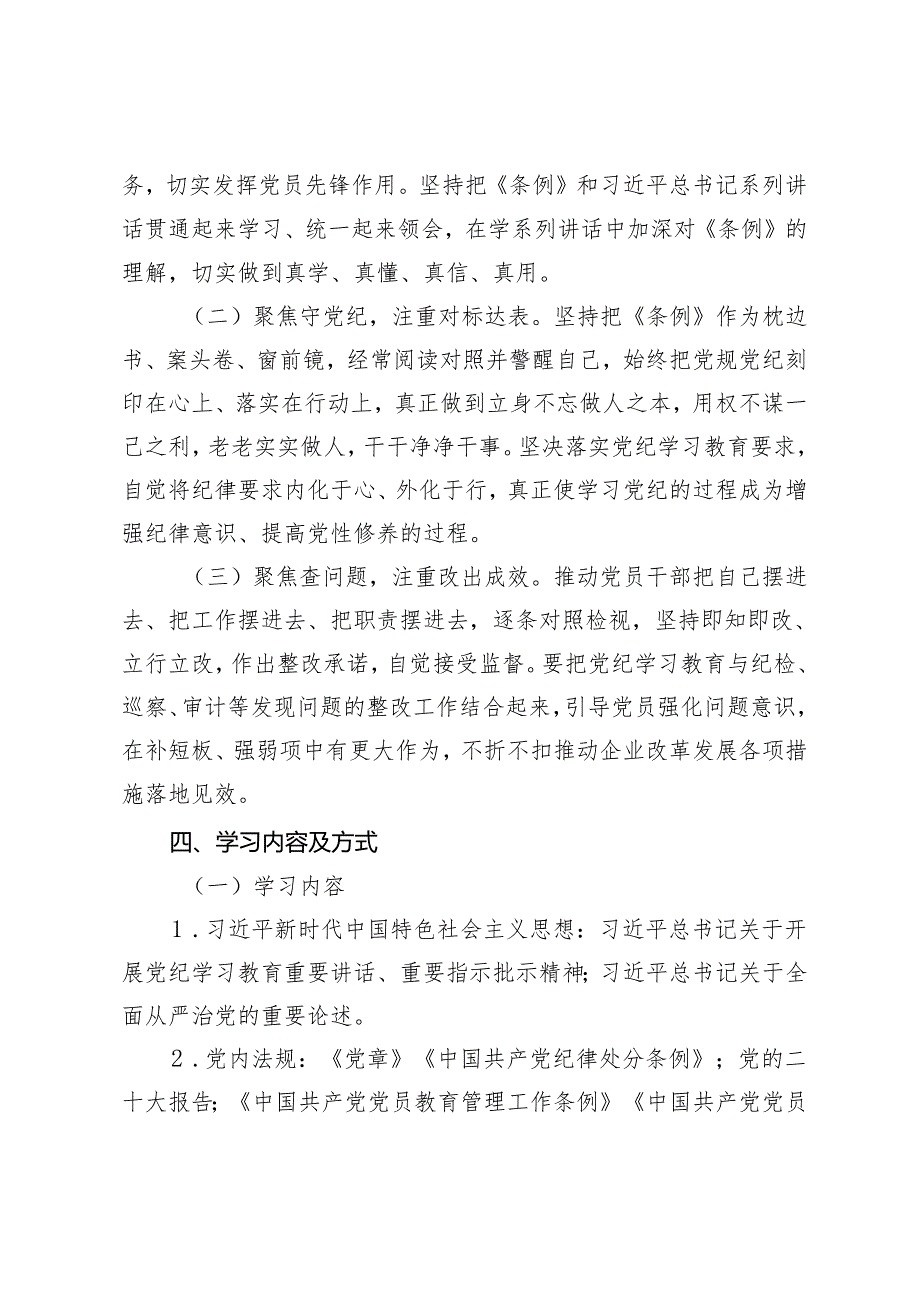 务，切实发挥党员先锋作用。坚持把《条例》和习近平总书记系列讲话贯通起来学习、统一起来领会，在学系列讲话中加深对《条例》的理解，切实做到真学、真懂、真信、真用。

（二）聚焦守党纪，注重对标达表。坚持把《条例》作为枕边书、案头卷、窗前镜，经常阅读对照并警醒自己，始终把党规党纪刻印在心上、落实在行动上，真正做到立身不忘做人之本，用权不谋一己之利，老老实实做人，干干净净干事。坚决落实党纪学习教育要求，自觉将纪律要求内化于心、外化于行，真正使学习党纪的过程成为增强纪律意识、提高党性修养的过程。

（三）聚焦查问题，注重改出成效。推动党员干部把自己摆进去、把工作摆进去、把职责摆进去，逐条对照检视，坚持即知即改、立行立改，作出整改承诺，自觉接受监督。要把党纪学习教育与纪检、巡察、审计等发现问题的整改工作结合起来，引导党员强化问题意识，在补短板、强弱项中有更大作为，不折不扣推动企业改革发展各项措施落地见效。

四、学习内容及方式

（一）学习内容

1．习近平新时代中国特色社会主义思想：习近平总书记关于开展党纪学习教育重要讲话、重要指示批示精神；习近平总书记关于全面从严治党的重要论述。

2．党内法规：《党章》《中国共产党纪律处分条例》；党的二十大报告；《中国共产党党员教育管理工作条例》《中国共产党党员